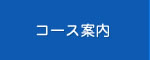 コース案内